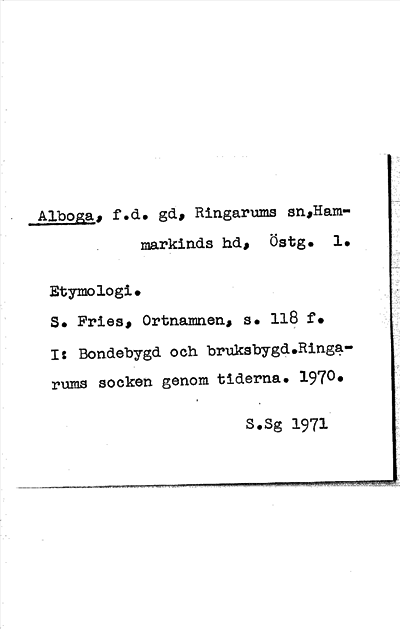 Alboga, f.d. gd, Ringarums sn,Hammarkinds hd, Östg. 1.

Etymologi.

S. Fries, Ortnamnen, s. 118 f.

I: Bondebygd och bruksbygd.Ringarums socken genom tiderna. 1970.

S.Sg 1971